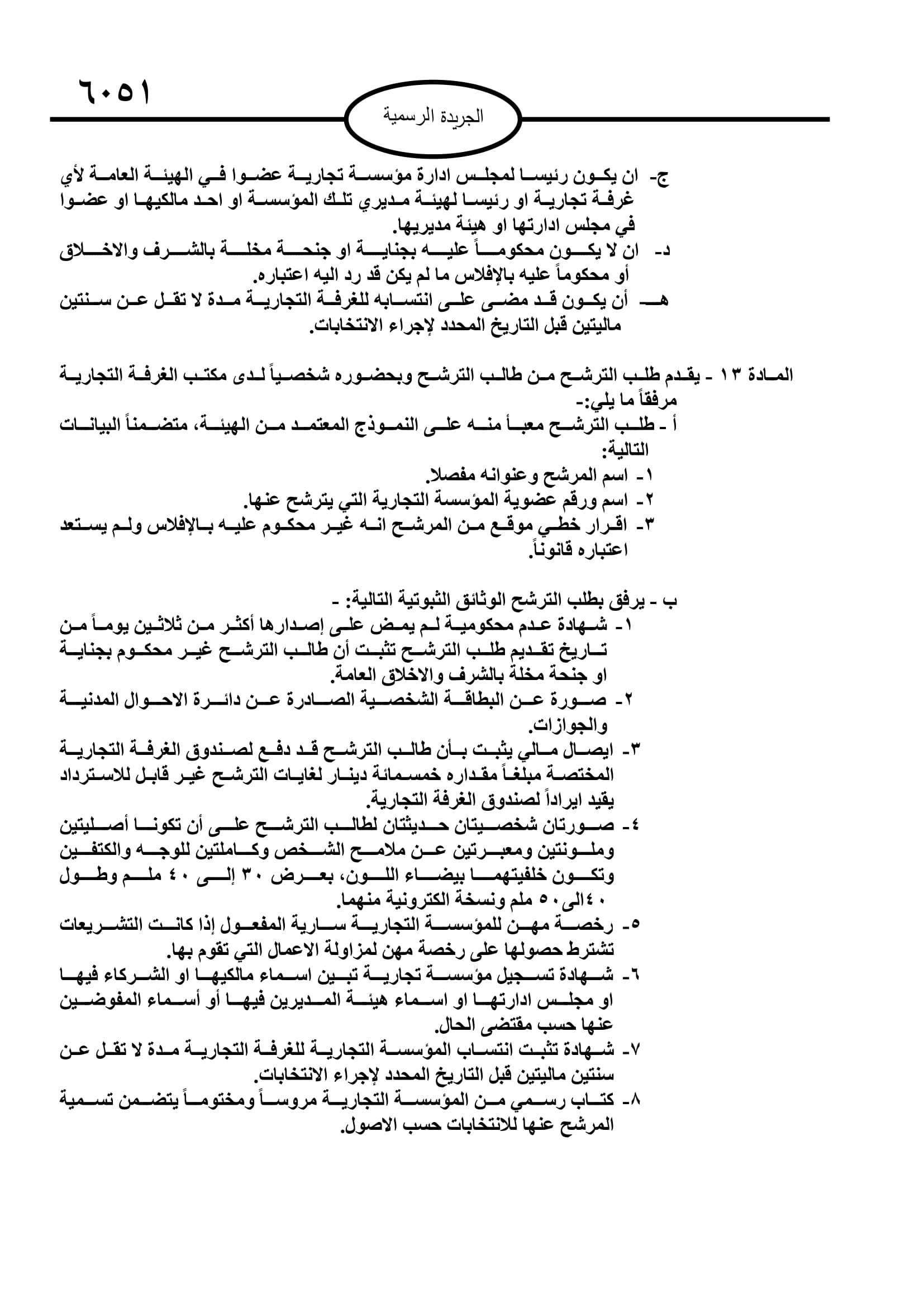 ٦٠٥١

الجريدة الرسمية

ج- ان يكون رئيسا لمجلس ادارة مؤسسة تجارية عضوا في الهيئة العامة لأي غرفة تجارية او رئيسا لهيئة مديري تلك المؤسسة او احد مالكيها او عضوا في مجلس ادارتها او هيئة مديريها.
د- ان لا يكون محكوماً عليه بجناية او جنحة مخلة بالشرف والاخلاق أو محكوماً عليه بالإفلاس ما لم يكن قد رد اليه اعتباره.
هـ- أن يكون قد مضى على انتسابه للغرفة التجارية مدة لا تقل عن سنتين ماليتين قبل التاريخ المحدد لإجراء الانتخابات.

المادة ١٣ - يقدم طلب الترشح من طالب الترشح وبحضوره شخصياً لدى مكتب الغرفة التجارية مرفقاً ما يلي:-
أ - طلب الترشح معبأ منه على النموذج المعتمد من الهيئة، متضمناً البيانات التالية:
١- اسم المرشح وعنوانه مفصلا.
٢- اسم ورقم عضوية المؤسسة التجارية التي يترشح عنها.
٣- اقرار خطي موقع من المرشح انه غير محكوم عليه بالإفلاس ولم يستعد اعتباره قانوناً.

ب - يرفق بطلب الترشح الوثائق الثبوتية التالية: -
١- شهادة عدم محكومية لم يمض على إصدارها أكثر من ثلاثين يوماً من تاريخ تقديم طلب الترشح تثبت أن طالب الترشح غير محكوم بجناية او جنحة مخلة بالشرف والاخلاق العامة.
٢- صورة عن البطاقة الشخصية الصادرة عن دائرة الاحوال المدنية والجوازات.
٣- ايصال مالي يثبت بأن طالب الترشح قد دفع لصندوق الغرفة التجارية المختصة مبلغاً مقداره خمسمائة دينار لغايات الترشح غير قابل للاسترداد يقيد ايراداً لصندوق الغرفة التجارية.
٤- صورتان شخصيتان حديثتان لطالب الترشح على أن تكونا أصليتين وملونتين ومعبرتين عن ملامح الشخص وكاملتين للوجه والكتفين وتكون خلفيتهما بيضاء اللون، بعرض ٣٠ إلى ٤٠ ملم وطول ٤٠الى٥٠ ملم ونسخة الكترونية منهما.
٥- رخصة مهن للمؤسسة التجارية سارية المفعول إذا كانت التشريعات تشترط حصولها على رخصة مهن لمزاولة الاعمال التي تقوم بها.
٦- شهادة تسجيل مؤسسة تجارية تبين اسماء مالكيها او الشركاء فيها او مجلس ادارتها او اسماء هيئة المديرين فيها أو أسماء المفوضين عنها حسب مقتضى الحال.
٧- شهادة تثبت انتساب المؤسسة التجارية للغرفة التجارية مدة لا تقل عن سنتين ماليتين قبل التاريخ المحدد لإجراء الانتخابات.
٨- كتاب رسمي من المؤسسة التجارية مروساً ومختوماً يتضمن تسمية المرشح عنها للانتخابات حسب الاصول.